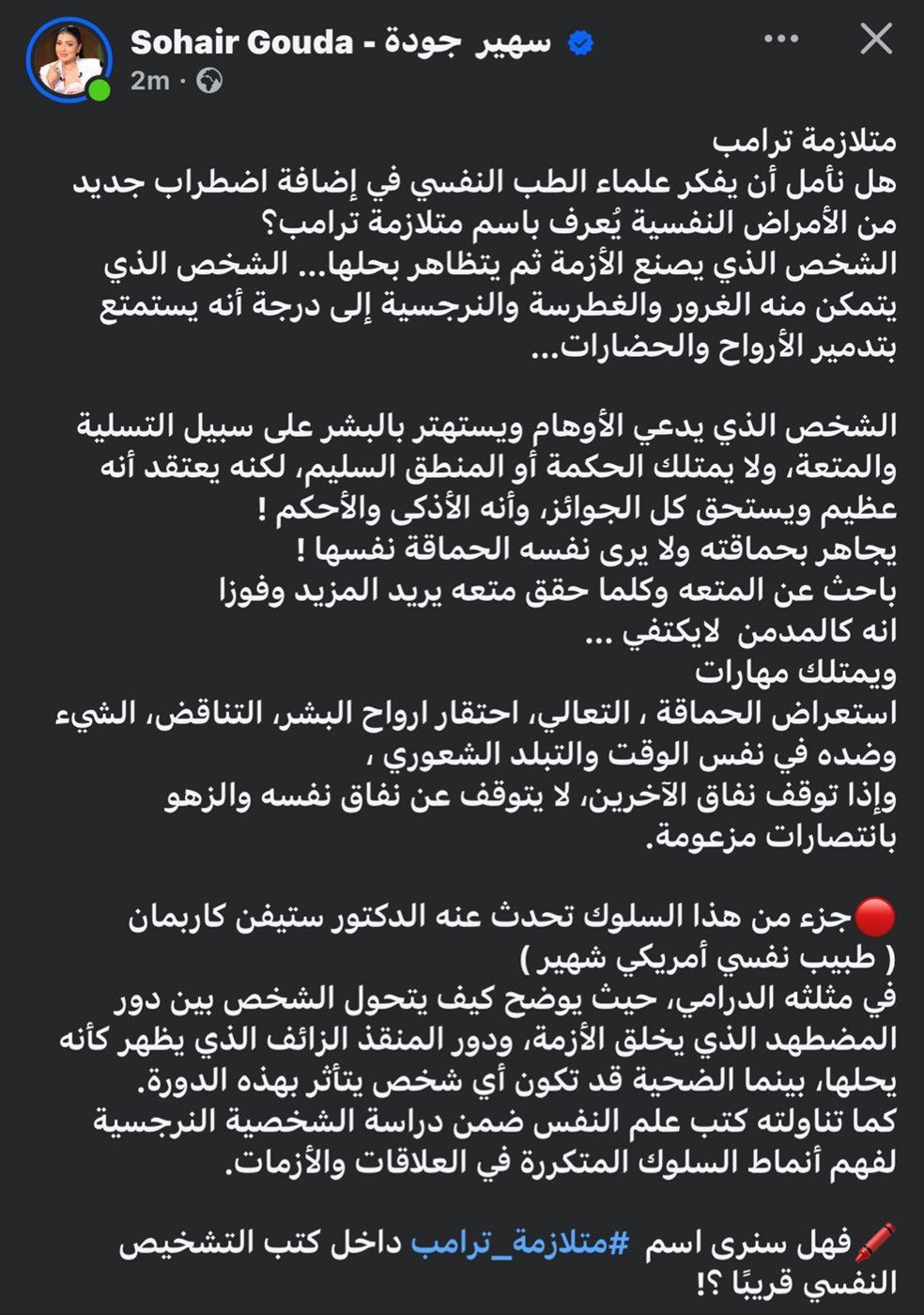 Sohair Gouda - سهير جودة
2m ·

متلازمة ترامب
هل نأمل أن يفكر علماء الطب النفسي في إضافة اضطراب جديد من الأمراض النفسية يُعرف باسم متلازمة ترامب؟
الشخص الذي يصنع الأزمة ثم يتظاهر بحلها... الشخص الذي يتمكن منه الغرور والغطرسة والنرجسية إلى درجة أنه يستمتع بتدمير الأرواح والحضارات...

الشخص الذي يدعي الأوهام ويستهتر بالبشر على سبيل التسلية والمتعة، ولا يمتلك الحكمة أو المنطق السليم، لكنه يعتقد أنه عظيم ويستحق كل الجوائز، وأنه الأذكى والأحكم !
يجاهر بحماقته ولا يرى نفسه الحماقة نفسها !
باحث عن المتعه وكلما حقق متعه يريد المزيد وفوزا
انه كالمدمن لايكتفي ...
ويمتلك مهارات
استعراض الحماقة ، التعالي، احتقار ارواح البشر، التناقض، الشيء وضده في نفس الوقت والتبلد الشعوري ،
وإذا توقف نفاق الآخرين، لا يتوقف عن نفاق نفسه والزهو بانتصارات مزعومة.

🔴جزء من هذا السلوك تحدث عنه الدكتور ستيفن كاربمان ( طبيب نفسي أمريكي شهير )
في مثلثه الدرامي، حيث يوضح كيف يتحول الشخص بين دور المضطهد الذي يخلق الأزمة، ودور المنقذ الزائف الذي يظهر كأنه يحلها، بينما الضحية قد تكون أي شخص يتأثر بهذه الدورة.
كما تناولته كتب علم النفس ضمن دراسة الشخصية النرجسية لفهم أنماط السلوك المتكررة في العلاقات والأزمات.

🖍️فهل سنرى اسم #متلازمة_ترامب داخل كتب التشخيص النفسي قريبًا ؟!